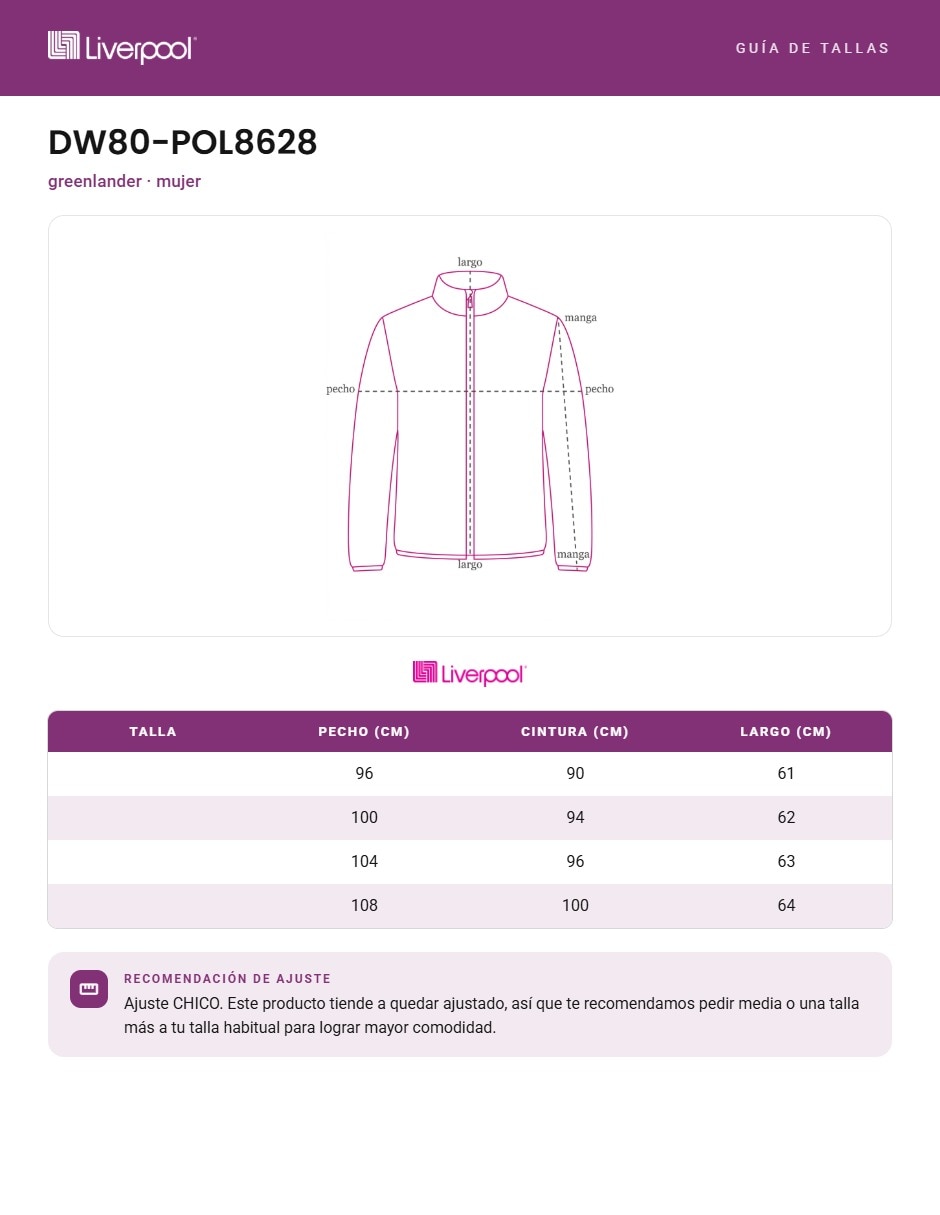 Liverpool

GUÍA DE TALLAS

DW80-POL8628

greenlander · mujer

largo
manga
pecho
pecho
manga
largo

Liverpool

| TALLA | PECHO (CM) | CINTURA (CM) | LARGO (CM) |
|---|---|---|---|
|  | 96 | 90 | 61 |
|  | 100 | 94 | 62 |
|  | 104 | 96 | 63 |
|  | 108 | 100 | 64 |

RECOMENDACIÓN DE AJUSTE
Ajuste CHICO. Este producto tiende a quedar ajustado, así que te recomendamos pedir media o una talla más a tu talla habitual para lograr mayor comodidad.